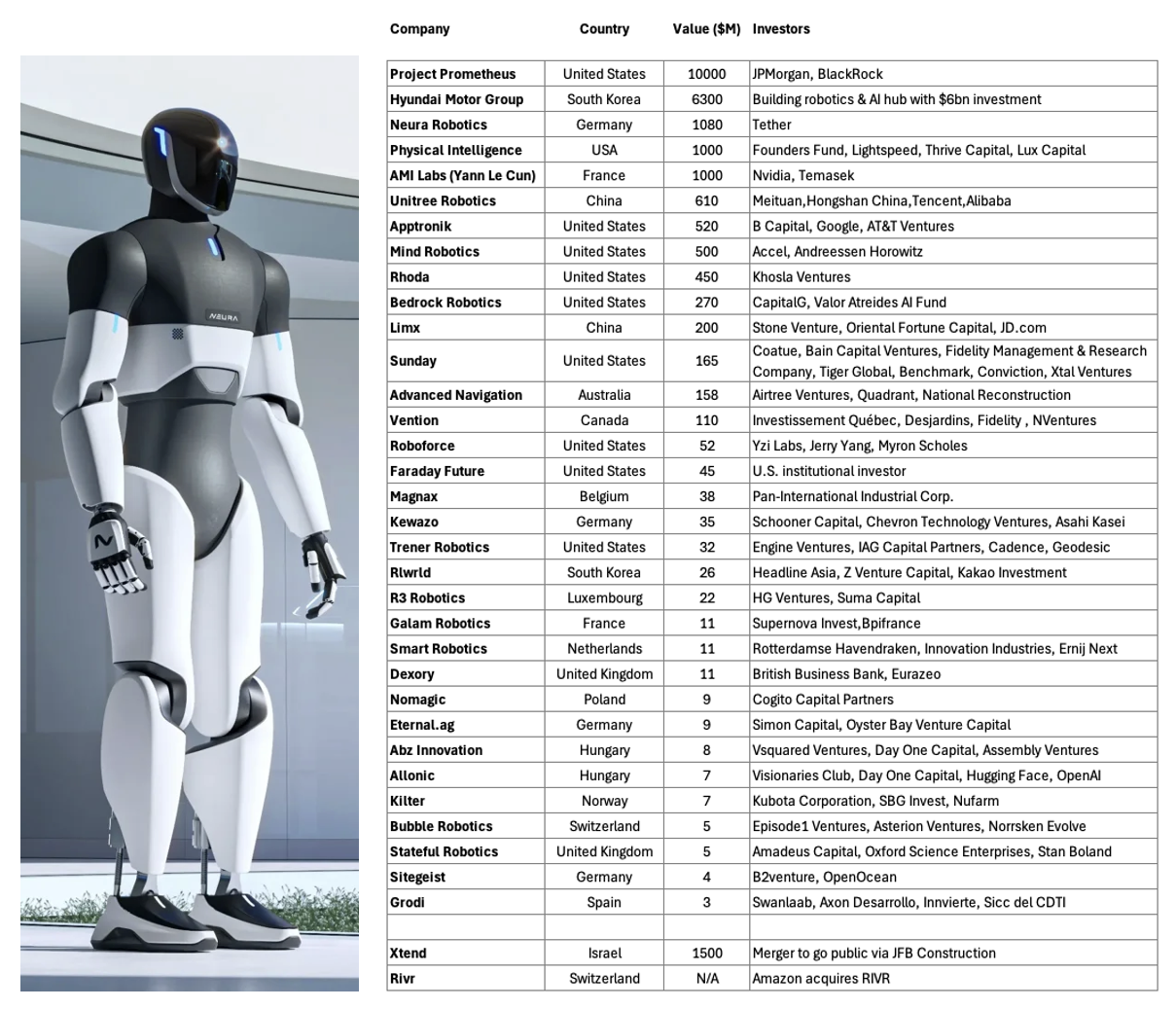 NEURA

| Company | Country | Value ($M) | Investors |
|---|---|---|---|
| Project Prometheus | United States | 10000 | JPMorgan, BlackRock |
| Hyundai Motor Group | South Korea | 6300 | Building robotics & AI hub with $6bn investment |
| Neura Robotics | Germany | 1080 | Tether |
| Physical Intelligence | USA | 1000 | Founders Fund, Lightspeed, Thrive Capital, Lux Capital |
| AMI Labs (Yann Le Cun) | France | 1000 | Nvidia, Temasek |
| Unitree Robotics | China | 610 | Meituan,Hongshan China,Tencent,Alibaba |
| Apptronik | United States | 520 | B Capital, Google, AT&T Ventures |
| Mind Robotics | United States | 500 | Accel, Andreessen Horowitz |
| Rhoda | United States | 450 | Khosla Ventures |
| Bedrock Robotics | United States | 270 | CapitalG, Valor Atreides AI Fund |
| Limx | China | 200 | Stone Venture, Oriental Fortune Capital, JD.com |
| Sunday | United States | 165 | Coatue, Bain Capital Ventures, Fidelity Management & Research Company, Tiger Global, Benchmark, Conviction, Xtal Ventures |
| Advanced Navigation | Australia | 158 | Airtree Ventures, Quadrant, National Reconstruction |
| Vention | Canada | 110 | Investissement Québec, Desjardins, Fidelity , NVentures |
| Roboforce | United States | 52 | Yzi Labs, Jerry Yang, Myron Scholes |
| Faraday Future | United States | 45 | U.S. institutional investor |
| Magnax | Belgium | 38 | Pan-International Industrial Corp. |
| Kewazo | Germany | 35 | Schooner Capital, Chevron Technology Ventures, Asahi Kasei |
| Trener Robotics | United States | 32 | Engine Ventures, IAG Capital Partners, Cadence, Geodesic |
| Rlwrld | South Korea | 26 | Headline Asia, Z Venture Capital, Kakao Investment |
| R3 Robotics | Luxembourg | 22 | HG Ventures, Suma Capital |
| Galam Robotics | France | 11 | Supernova Invest,Bpifrance |
| Smart Robotics | Netherlands | 11 | Rotterdamse Havendraken, Innovation Industries, Ernij Next |
| Dexory | United Kingdom | 11 | British Business Bank, Eurazeo |
| Nomagic | Poland | 9 | Cogito Capital Partners |
| Eternal.ag | Germany | 9 | Simon Capital, Oyster Bay Venture Capital |
| Abz Innovation | Hungary | 8 | Vsquared Ventures, Day One Capital, Assembly Ventures |
| Allonic | Hungary | 7 | Visionaries Club, Day One Capital, Hugging Face, OpenAI |
| Kilter | Norway | 7 | Kubota Corporation, SBG Invest, Nufarm |
| Bubble Robotics | Switzerland | 5 | Episode1 Ventures, Asterion Ventures, Norrsken Evolve |
| Stateful Robotics | United Kingdom | 5 | Amadeus Capital, Oxford Science Enterprises, Stan Boland |
| Sitegeist | Germany | 4 | B2venture, OpenOcean |
| Grodi | Spain | 3 | Swanlaab, Axon Desarrollo, Innvierte, Sicc del CDTI |
| | | | |
| Xtend | Israel | 1500 | Merger to go public via JFB Construction |
| Rivr | Switzerland | N/A | Amazon acquires RIVR |